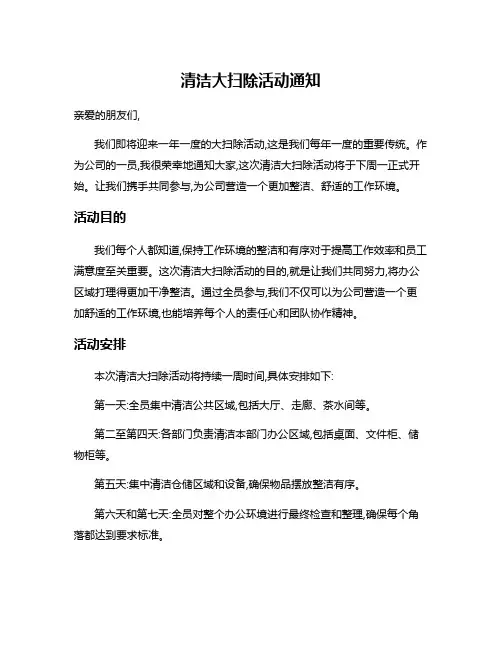 清洁大扫除活动通知

亲爱的朋友们,

我们即将迎来一年一度的大扫除活动,这是我们每年一度的重要传统。作为公司的一员,我很荣幸地通知大家,这次清洁大扫除活动将于下周一正式开始。让我们携手共同参与,为公司营造一个更加整洁、舒适的工作环境。

活动目的

我们每个人都知道,保持工作环境的整洁和有序对于提高工作效率和员工满意度至关重要。这次清洁大扫除活动的目的,就是让我们共同努力,将办公区域打理得更加干净整洁。通过全员参与,我们不仅可以为公司营造一个更加舒适的工作环境,也能培养每个人的责任心和团队协作精神。

活动安排

本次清洁大扫除活动将持续一周时间,具体安排如下:

第一天:全员集中清洁公共区域,包括大厅、走廊、茶水间等。

第二至第四天:各部门负责清洁本部门办公区域,包括桌面、文件柜、储物柜等。

第五天:集中清洁仓储区域和设备,确保物品摆放整洁有序。

第六天和第七天:全员对整个办公环境进行最终检查和整理,确保每个角落都达到要求标准。